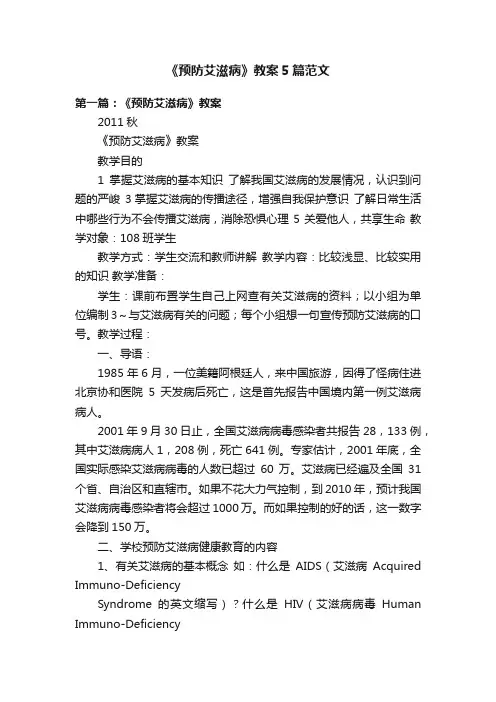 《预防艾滋病》教案5篇范文

第一篇：《预防艾滋病》教案

2011秋

《预防艾滋病》教案

教学目的

1 掌握艾滋病的基本知识 了解我国艾滋病的发展情况，认识到问题的严峻 3 掌握艾滋病的传播途径，增强自我保护意识 了解日常生活中哪些行为不会传播艾滋病，消除恐惧心理 5 关爱他人，共享生命 教学对象：108班学生

教学方式：学生交流和教师讲解 教学内容：比较浅显、比较实用的知识 教学准备：

学生：课前布置学生自己上网查有关艾滋病的资料；以小组为单位编制3～与艾滋病有关的问题；每个小组想一句宣传预防艾滋病的口号。教学过程：

一、导语：

1985年6月，一位美籍阿根廷人，来中国旅游，因得了怪病住进北京协和医院 5 天发病后死亡，这是首先报告中国境内第一例艾滋病病人。

2001年9月30日止，全国艾滋病病毒感染者共报告28，133例，其中艾滋病病人1，208例，死亡641例。专家估计，2001年底，全国实际感染艾滋病病毒的人数已超过 60 万。艾滋病已经遍及全国 31 个省、自治区和直辖市。如果不花大力气控制，到2010年，预计我国艾滋病病毒感染者将会超过1000万。而如果控制的好的话，这一数字会降到150万。

二、学校预防艾滋病健康教育的内容

1、有关艾滋病的基本概念 如：什么是 AIDS（艾滋病 Acquired Immuno-Deficiency

Syndrome 的英文缩写）？什么是 HIV（艾滋病病毒 Human Immuno-Deficiency